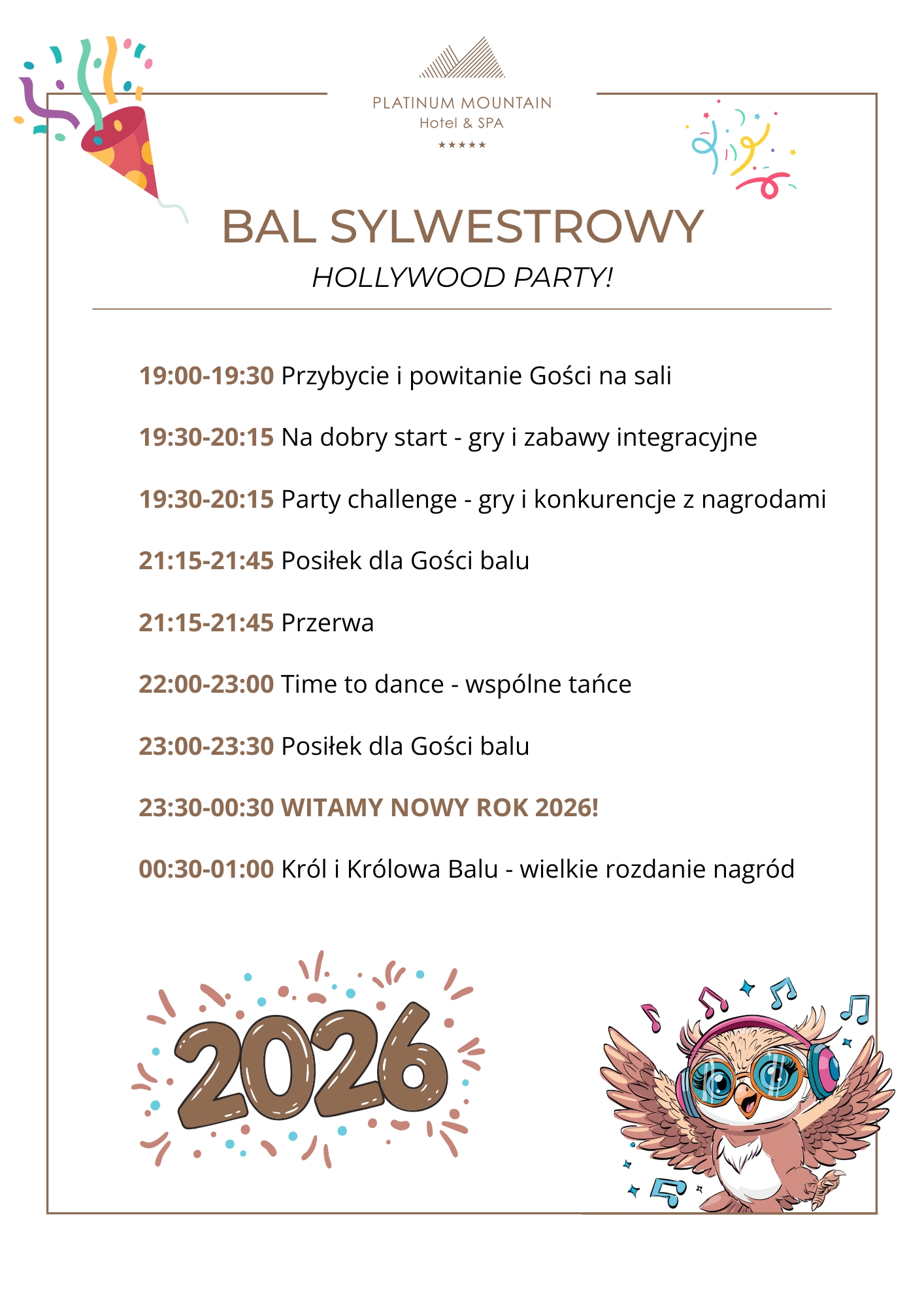 PLATINUM MOUNTAIN
Hotel & SPA
★★★★★

BAL SYLWESTROWY

HOLLYWOOD PARTY!

19:00-19:30 Przybycie i powitanie Gości na sali

19:30-20:15 Na dobry start - gry i zabawy integracyjne

19:30-20:15 Party challenge - gry i konkurencje z nagrodami

21:15-21:45 Posiłek dla Gości balu

21:15-21:45 Przerwa

22:00-23:00 Time to dance - wspólne tańce

23:00-23:30 Posiłek dla Gości balu

23:30-00:30 WITAMY NOWY ROK 2026!

00:30-01:00 Król i Królowa Balu - wielkie rozdanie nagród

2026